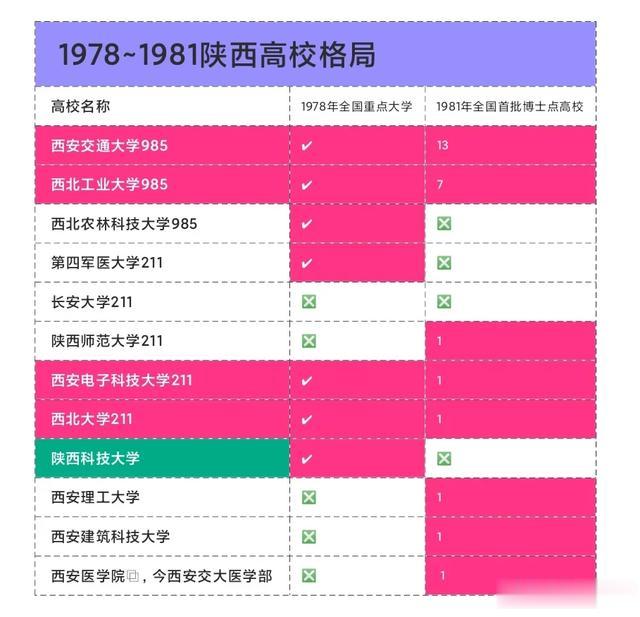 1978~1981陕西高校格局

| 高校名称 | 1978年全国重点大学 | 1981年全国首批博士点高校 |
|---|---|---|
| 西安交通大学985 | ✔ | 13 |
| 西北工业大学985 | ✔ | 7 |
| 西北农林科技大学985 | ✔ | ❎ |
| 第四军医大学211 | ✔ | ❎ |
| 长安大学211 | ❎ | ❎ |
| 陕西师范大学211 | ❎ | 1 |
| 西安电子科技大学211 | ✔ | 1 |
| 西北大学211 | ✔ | 1 |
| 陕西科技大学 | ✔ | ❎ |
| 西安理工大学 | ❎ | 1 |
| 西安建筑科技大学 | ❎ | 1 |
| 西安医学院，今西安交大医学部 | ❎ | 1 |